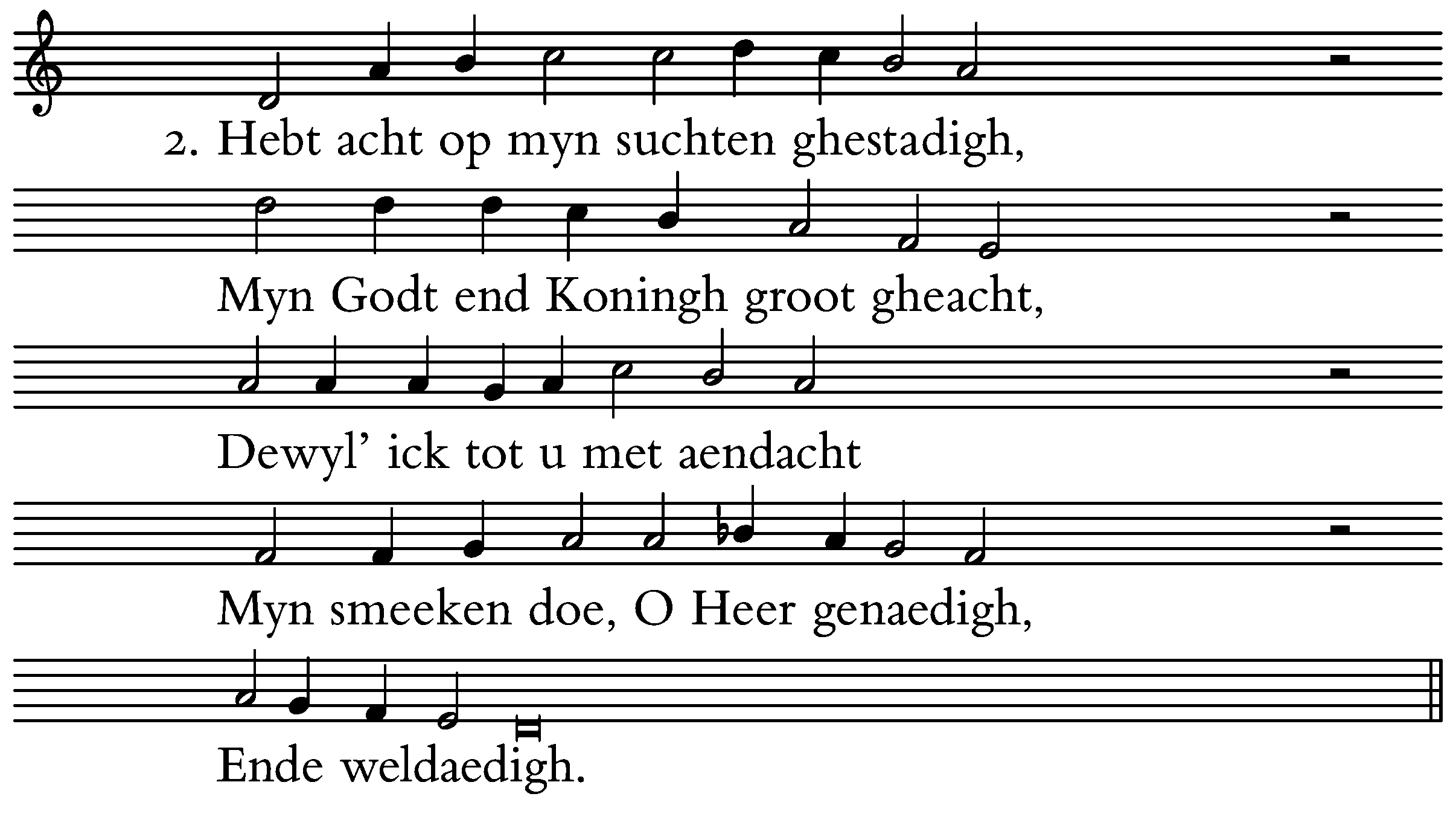 2. Hebt acht op myn suchten ghestadigh,

Myn Godt end Koningh groot gheacht,

Dewyl' ick tot u met aendacht

Myn smeeken doe, O Heer genaedigh,

Ende weldaedigh.